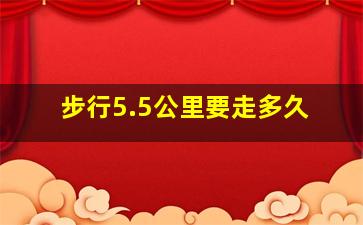 步行5.5公里要走多久